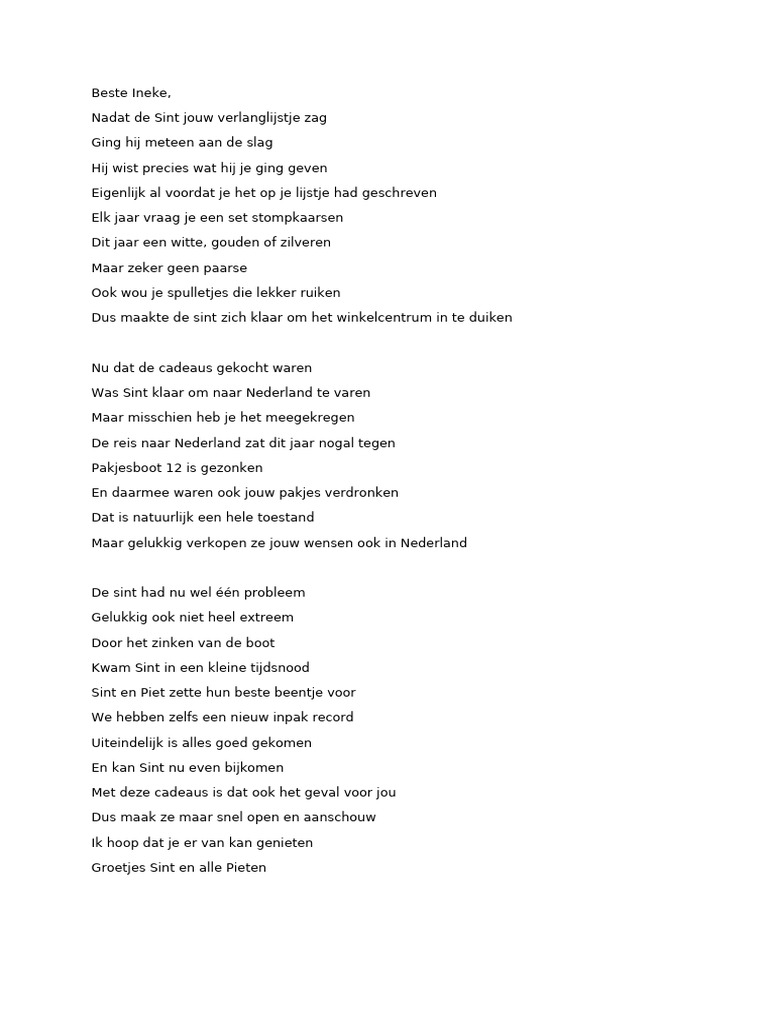 Beste Ineke,
Nadat de Sint jouw verlanglijstje zag
Ging hij meteen aan de slag
Hij wist precies wat hij je ging geven
Eigenlijk al voordat je het op je lijstje had geschreven
Elk jaar vraag je een set stompkaarsen
Dit jaar een witte, gouden of zilveren
Maar zeker geen paarse
Ook wou je spulletjes die lekker ruiken
Dus maakte de sint zich klaar om het winkelcentrum in te duiken

Nu dat de cadeaus gekocht waren
Was Sint klaar om naar Nederland te varen
Maar misschien heb je het meegekregen
De reis naar Nederland zat dit jaar nogal tegen
Pakjesboot 12 is gezonken
En daarmee waren ook jouw pakjes verdronken
Dat is natuurlijk een hele toestand
Maar gelukkig verkopen ze jouw wensen ook in Nederland

De sint had nu wel één probleem
Gelukkig ook niet heel extreem
Door het zinken van de boot
Kwam Sint in een kleine tijdsnood
Sint en Piet zette hun beste beentje voor
We hebben zelfs een nieuw inpak record
Uiteindelijk is alles goed gekomen
En kan Sint nu even bijkomen
Met deze cadeaus is dat ook het geval voor jou
Dus maak ze maar snel open en aanschouw
Ik hoop dat je er van kan genieten
Groetjes Sint en alle Pieten